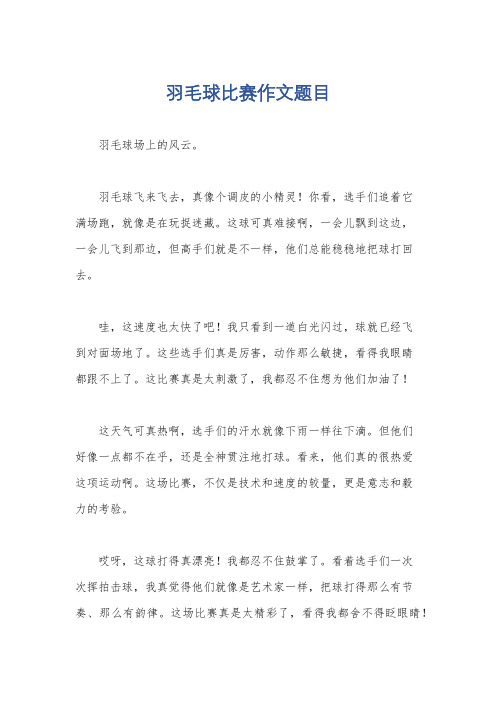 羽毛球比赛作文题目

羽毛球场上的风云。

羽毛球飞来飞去，真像个调皮的小精灵！你看，选手们追着它满场跑，就像是在玩捉迷藏。这球可真难接啊，一会儿飘到这边，一会儿飞到那边，但高手们就是不一样，他们总能稳稳地把球打回去。

哇，这速度也太快了吧！我只看到一道白光闪过，球就已经飞到对面场地了。这些选手们真是厉害，动作那么敏捷，看得我眼睛都跟不上了。这比赛真是太刺激了，我都忍不住想为他们加油了！

这天气可真热啊，选手们的汗水就像下雨一样往下滴。但他们好像一点都不在乎，还是全神贯注地打球。看来，他们真的很热爱这项运动啊。这场比赛，不仅是技术和速度的较量，更是意志和毅力的考验。

哎呀，这球打得真漂亮！我都忍不住鼓掌了。看着选手们一次次挥拍击球，我真觉得他们就像是艺术家一样，把球打得那么有节奏、那么有韵律。这场比赛真是太精彩了，看得我都舍不得眨眼睛！